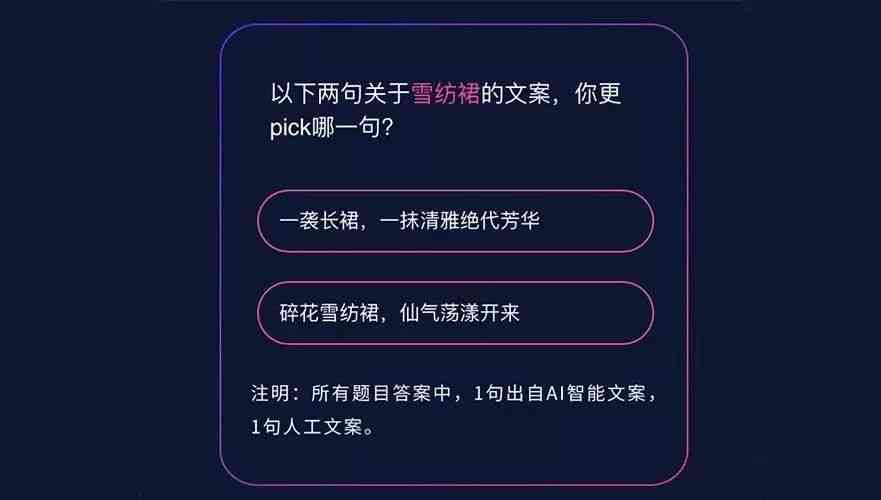 以下两句关于雪纺裙的文案，你更pick哪一句？

一袭长裙，一抹清雅绝代芳华

碎花雪纺裙，仙气荡漾开来

注明：所有题目答案中，1句出自AI智能文案，1句人工文案。